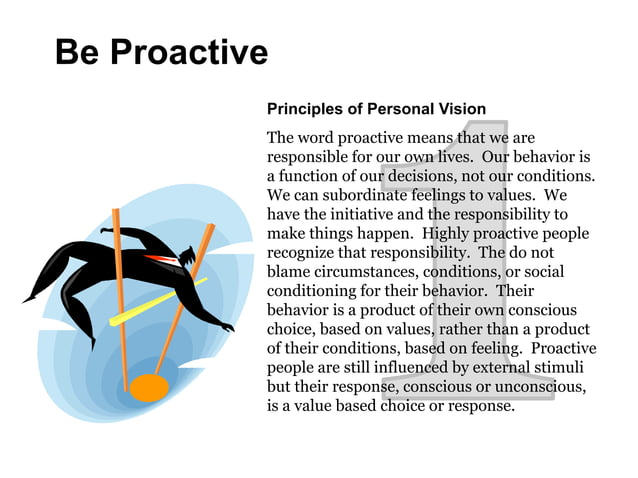 Be Proactive

Principles of Personal Vision

The word proactive means that we are responsible for our own lives. Our behavior is a function of our decisions, not our conditions. We can subordinate feelings to values. We have the initiative and the responsibility to make things happen. Highly proactive people recognize that responsibility. The do not blame circumstances, conditions, or social conditioning for their behavior. Their behavior is a product of their own conscious choice, based on values, rather than a product of their conditions, based on feeling. Proactive people are still influenced by external stimuli but their response, conscious or unconscious, is a value based choice or response.

1